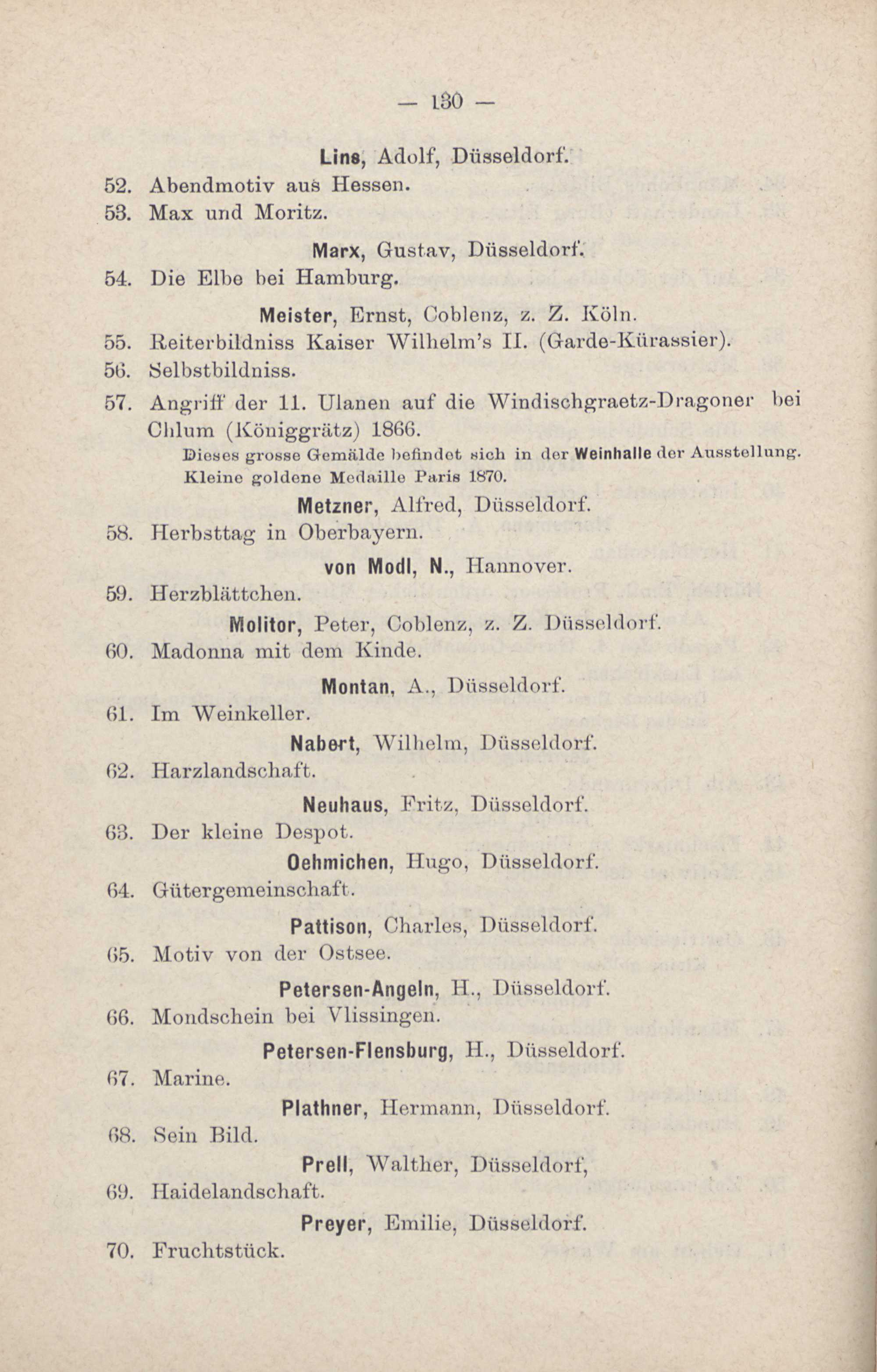 — 130 —

Lins, Adolf, Düsseldorf.

52. Abendmotiv aus Hessen.

53. Max und Moritz.

Marx, Gustav, Düsseldorf.

54. Die Elbe bei Hamburg.

Meister, Ernst, Coblenz, z. Z. Köln.

55. Reiterbildniss Kaiser Wilhelm's II. (Garde-Kürassier).

56. Selbstbildniss.

57. Angriff der 11. Ulanen auf die Windischgraetz-Dragoner bei Chlum (Königgrätz) 1866.

Dieses grosse Gemälde befindet sich in der Weinhalle der Ausstellung. Kleine goldene Medaille Paris 1870.

Metzner, Alfred, Düsseldorf.

58. Herbsttag in Oberbayern.

von Modl, N., Hannover.

59. Herzblättchen.

Molitor, Peter, Coblenz, z. Z. Düsseldorf.

60. Madonna mit dem Kinde.

Montan, A., Düsseldorf.

61. Im Weinkeller.

Nabert, Wilhelm, Düsseldorf.

62. Harzlandschaft.

Neuhaus, Fritz, Düsseldorf.

63. Der kleine Despot.

Oehmichen, Hugo, Düsseldorf.

64. Gütergemeinschaft.

Pattison, Charles, Düsseldorf.

65. Motiv von der Ostsee.

Petersen-Angeln, H., Düsseldorf.

66. Mondschein bei Vlissingen.

Petersen-Flensburg, H., Düsseldorf.

67. Marine.

Plathner, Hermann, Düsseldorf.

68. Sein Bild.

Prell, Walther, Düsseldorf,

69. Haidelandschaft.

Preyer, Emilie, Düsseldorf.

70. Fruchtstück.